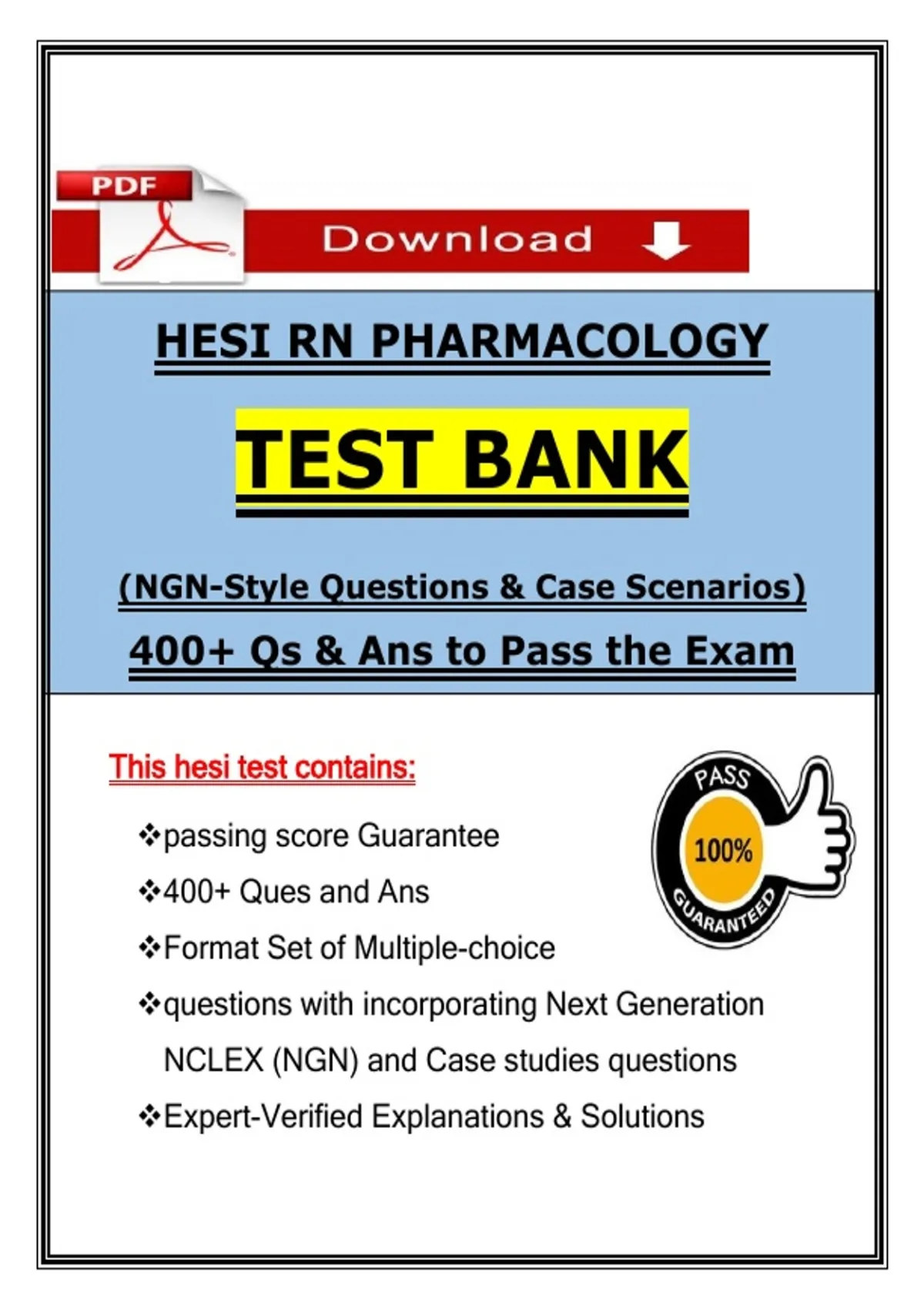 PDF

Download

HESI RN PHARMACOLOGY

TEST BANK

(NGN-Style Questions & Case Scenarios)

400+ Qs & Ans to Pass the Exam

This hesi test contains:

❖passing score Guarantee

❖400+ Ques and Ans

❖Format Set of Multiple-choice

❖questions with incorporating Next Generation NCLEX (NGN) and Case studies questions

❖Expert-Verified Explanations & Solutions

PASS
100%
GUARANTEED